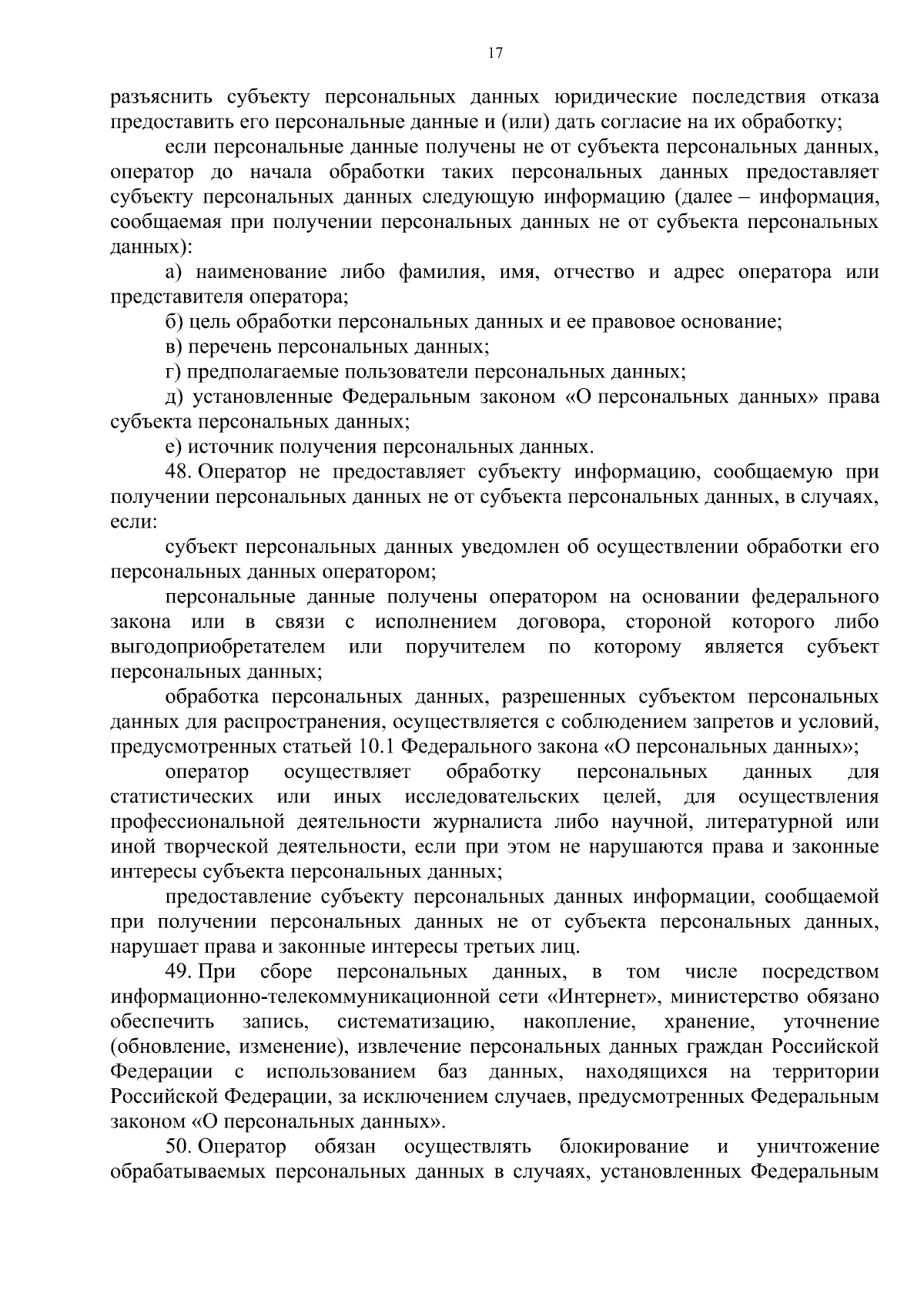 17

разъяснить субъекту персональных данных юридические последствия отказа предоставить его персональные данные и (или) дать согласие на их обработку;

если персональные данные получены не от субъекта персональных данных, оператор до начала обработки таких персональных данных предоставляет субъекту персональных данных следующую информацию (далее – информация, сообщаемая при получении персональных данных не от субъекта персональных данных):

а) наименование либо фамилия, имя, отчество и адрес оператора или представителя оператора;

б) цель обработки персональных данных и ее правовое основание;

в) перечень персональных данных;

г) предполагаемые пользователи персональных данных;

д) установленные Федеральным законом «О персональных данных» права субъекта персональных данных;

е) источник получения персональных данных.

48. Оператор не предоставляет субъекту информацию, сообщаемую при получении персональных данных не от субъекта персональных данных, в случаях, если:

субъект персональных данных уведомлен об осуществлении обработки его персональных данных оператором;

персональные данные получены оператором на основании федерального закона или в связи с исполнением договора, стороной которого либо выгодоприобретателем или поручителем по которому является субъект персональных данных;

обработка персональных данных, разрешенных субъектом персональных данных для распространения, осуществляется с соблюдением запретов и условий, предусмотренных статьей 10.1 Федерального закона «О персональных данных»;

оператор осуществляет обработку персональных данных для статистических или иных исследовательских целей, для осуществления профессиональной деятельности журналиста либо научной, литературной или иной творческой деятельности, если при этом не нарушаются права и законные интересы субъекта персональных данных;

предоставление субъекту персональных данных информации, сообщаемой при получении персональных данных не от субъекта персональных данных, нарушает права и законные интересы третьих лиц.

49. При сборе персональных данных, в том числе посредством информационно-телекоммуникационной сети «Интернет», министерство обязано обеспечить запись, систематизацию, накопление, хранение, уточнение (обновление, изменение), извлечение персональных данных граждан Российской Федерации с использованием баз данных, находящихся на территории Российской Федерации, за исключением случаев, предусмотренных Федеральным законом «О персональных данных».

50. Оператор обязан осуществлять блокирование и уничтожение обрабатываемых персональных данных в случаях, установленных Федеральным